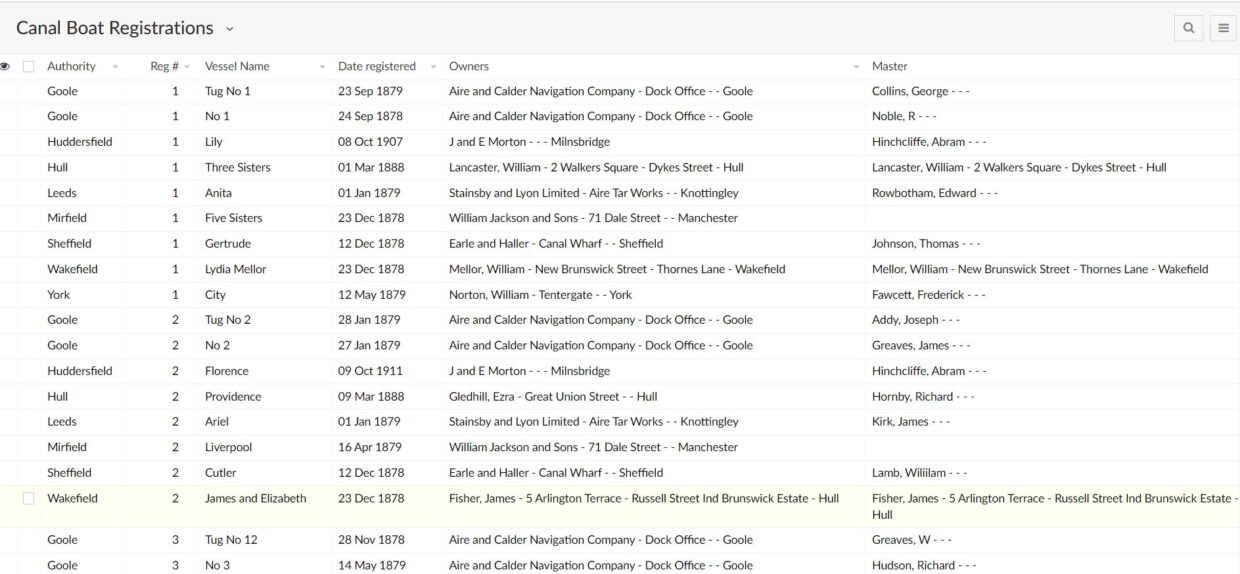 Canal Boat Registrations

| Authority | Reg # | Vessel Name | Date registered | Owners | Master |
|---|---|---|---|---|---|
| Goole | 1 | Tug No 1 | 23 Sep 1879 | Aire and Calder Navigation Company - Dock Office - - Goole | Collins, George - - - |
| Goole | 1 | No 1 | 24 Sep 1878 | Aire and Calder Navigation Company - Dock Office - - Goole | Noble, R - - - |
| Huddersfield | 1 | Lily | 08 Oct 1907 | J and E Morton - - - Milnsbridge | Hinchcliffe, Abram - - - |
| Hull | 1 | Three Sisters | 01 Mar 1888 | Lancaster, William - 2 Walkers Square - Dykes Street - Hull | Lancaster, William - 2 Walkers Square - Dykes Street - Hull |
| Leeds | 1 | Anita | 01 Jan 1879 | Stainsby and Lyon Limited - Aire Tar Works - - Knottingley | Rowbotham, Edward - - - |
| Mirfield | 1 | Five Sisters | 23 Dec 1878 | William Jackson and Sons - 71 Dale Street - - Manchester | |
| Sheffield | 1 | Gertrude | 12 Dec 1878 | Earle and Haller - Canal Wharf - - Sheffield | Johnson, Thomas - - - |
| Wakefield | 1 | Lydia Mellor | 23 Dec 1878 | Mellor, William - New Brunswick Street - Thornes Lane - Wakefield | Mellor, William - New Brunswick Street - Thornes Lane - Wakefield |
| York | 1 | City | 12 May 1879 | Norton, William - Tentergate - - York | Fawcett, Frederick - - - |
| Goole | 2 | Tug No 2 | 28 Jan 1879 | Aire and Calder Navigation Company - Dock Office - - Goole | Addy, Joseph - - - |
| Goole | 2 | No 2 | 27 Jan 1879 | Aire and Calder Navigation Company - Dock Office - - Goole | Greaves, James - - - |
| Huddersfield | 2 | Florence | 09 Oct 1911 | J and E Morton - - - Milnsbridge | Hinchcliffe, Abram - - - |
| Hull | 2 | Providence | 09 Mar 1888 | Gledhill, Ezra - Great Union Street - - Hull | Hornby, Richard - - - |
| Leeds | 2 | Ariel | 01 Jan 1879 | Stainsby and Lyon Limited - Aire Tar Works - - Knottingley | Kirk, James - - - |
| Mirfield | 2 | Liverpool | 16 Apr 1879 | William Jackson and Sons - 71 Dale Street - - Manchester | |
| Sheffield | 2 | Cutler | 12 Dec 1878 | Earle and Haller - Canal Wharf - - Sheffield | Lamb, Wililam - - - |
| Wakefield | 2 | James and Elizabeth | 23 Dec 1878 | Fisher, James - 5 Arlington Terrace - Russell Street Ind Brunswick Estate - Hull | Fisher, James - 5 Arlington Terrace - Russell Street Ind Brunswick Estate - Hull |
| Goole | 3 | Tug No 12 | 28 Nov 1878 | Aire and Calder Navigation Company - Dock Office - - Goole | Greaves, W - - - |
| Goole | 3 | No 3 | 14 May 1879 | Aire and Calder Navigation Company - Dock Office - - Goole | Hudson, Richard - - - |